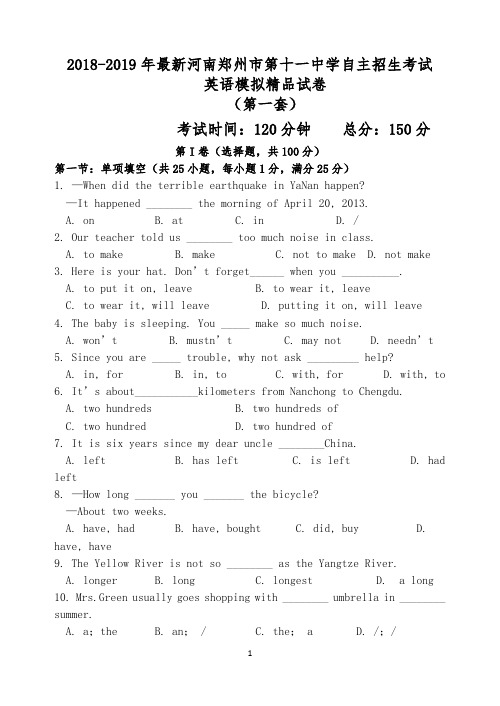 2018-2019 年最新河南郑州市第十一中学自主招生考试
英语模拟精品试卷
（第一套）

考试时间：120 分钟　　总分：150 分

第 I 卷（选择题，共 100 分）

第一节：单项填空（共 25 小题，每小题 1 分，满分 25 分）

1. —When did the terrible earthquake in YaNan happen?
—It happened ________ the morning of April 20, 2013.
A. on　B. at　C. in　D. /

2. Our teacher told us ________ too much noise in class.
A. to make　B. make　C. not to make　D. not make

3. Here is your hat. Don't forget______ when you __________.
A. to put it on, leave　B. to wear it, leave
C. to wear it, will leave　D. putting it on, will leave

4. The baby is sleeping. You _____ make so much noise.
A. won't　B. mustn't　C. may not　D. needn't

5. Since you are _____ trouble, why not ask _________ help?
A. in, for　B. in, to　C. with, for　D. with, to

6. It's about___________kilometers from Nanchong to Chengdu.
A. two hundreds　B. two hundreds of
C. two hundred　D. two hundred of

7. It is six years since my dear uncle ________China.
A. left　B. has left　C. is left　D. had left

8. —How long _______ you _______ the bicycle?
—About two weeks.
A. have, had　B. have, bought　C. did, buy　D. have, have

9. The Yellow River is not so ________ as the Yangtze River.
A. longer　B. long　C. longest　D. a long

10. Mrs.Green usually goes shopping with ________ umbrella in ________ summer.
A. a; the　B. an; /　C. the; a　D. /; /

1